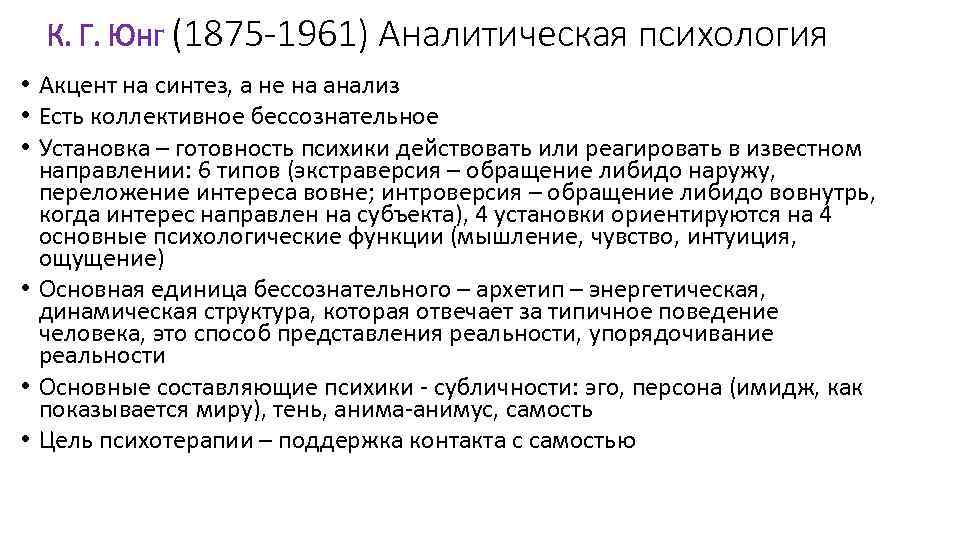 К. Г. Юнг (1875-1961) Аналитическая психология

• Акцент на синтез, а не на анализ
• Есть коллективное бессознательное
• Установка – готовность психики действовать или реагировать в известном направлении: 6 типов (экстраверсия – обращение либидо наружу, переложение интереса вовне; интроверсия – обращение либидо вовнутрь, когда интерес направлен на субъекта), 4 установки ориентируются на 4 основные психологические функции (мышление, чувство, интуиция, ощущение)
• Основная единица бессознательного – архетип – энергетическая, динамическая структура, которая отвечает за типичное поведение человека, это способ представления реальности, упорядочивание реальности
• Основные составляющие психики - субличности: эго, персона (имидж, как показывается миру), тень, анима-анимус, самость
• Цель психотерапии – поддержка контакта с самостью